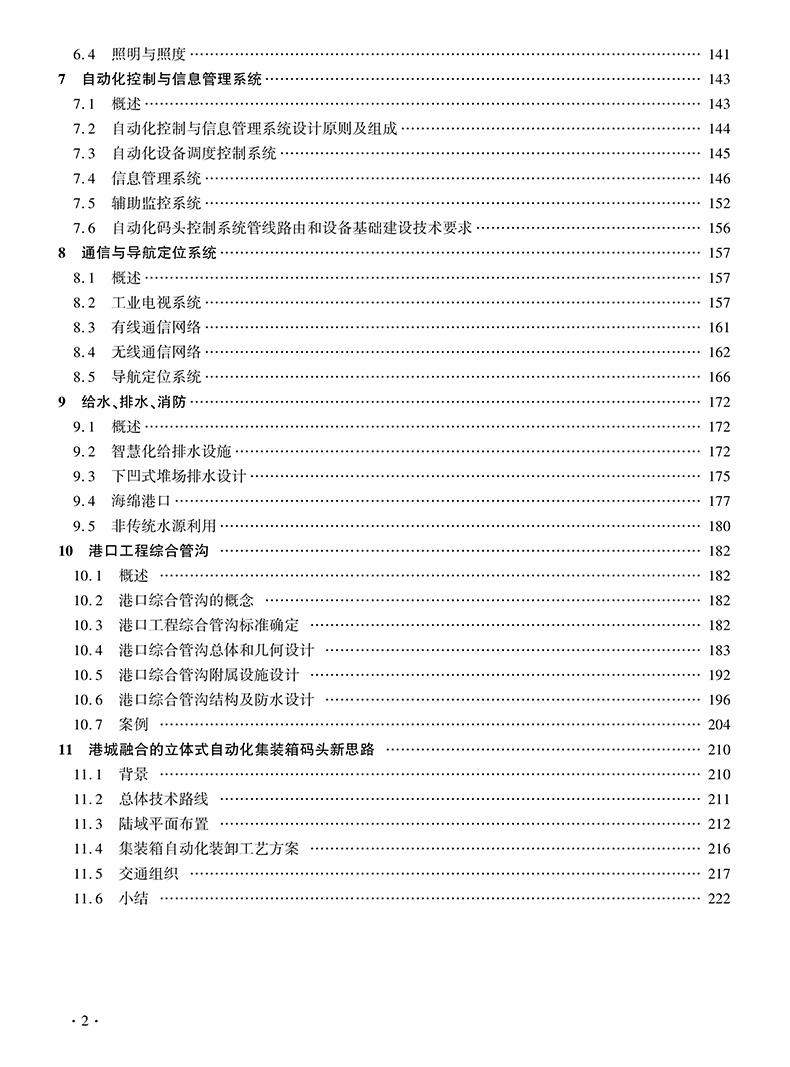 6.4 照明与照度 …… 141
7 自动化控制与信息管理系统 …… 143
7.1 概述 …… 143
7.2 自动化控制与信息管理系统设计原则及组成 …… 144
7.3 自动化设备调度控制系统 …… 145
7.4 信息管理系统 …… 146
7.5 辅助监控系统 …… 152
7.6 自动化码头控制系统管线路由和设备基础建设技术要求 …… 156
8 通信与导航定位系统 …… 157
8.1 概述 …… 157
8.2 工业电视系统 …… 157
8.3 有线通信网络 …… 161
8.4 无线通信网络 …… 162
8.5 导航定位系统 …… 166
9 给水、排水、消防 …… 172
9.1 概述 …… 172
9.2 智慧化给排水设施 …… 172
9.3 下凹式堆场排水设计 …… 175
9.4 海绵港口 …… 177
9.5 非传统水源利用 …… 180
10 港口工程综合管沟 …… 182
10.1 概述 …… 182
10.2 港口综合管沟的概念 …… 182
10.3 港口工程综合管沟标准确定 …… 182
10.4 港口综合管沟总体和几何设计 …… 183
10.5 港口综合管沟附属设施设计 …… 192
10.6 港口综合管沟结构及防水设计 …… 196
10.7 案例 …… 204
11 港城融合的立体式自动化集装箱码头新思路 …… 210
11.1 背景 …… 210
11.2 总体技术路线 …… 211
11.3 陆域平面布置 …… 212
11.4 集装箱自动化装卸工艺方案 …… 216
11.5 交通组织 …… 217
11.6 小结 …… 222

· 2 ·